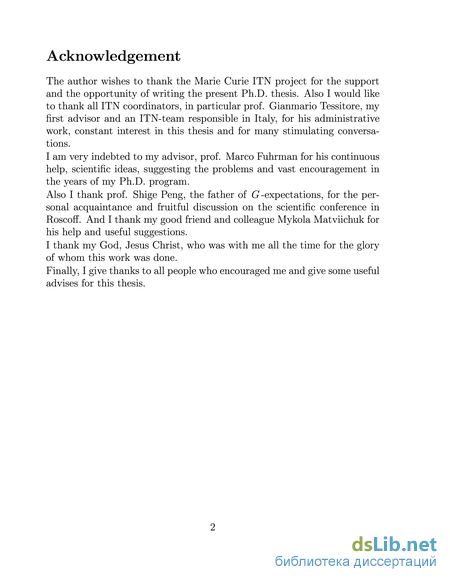 Acknowledgement

The author wishes to thank the Marie Curie ITN project for the support and the opportunity of writing the present Ph.D. thesis. Also I would like to thank all ITN coordinators, in particular prof. Gianmario Tessitore, my first advisor and an ITN-team responsible in Italy, for his administrative work, constant interest in this thesis and for many stimulating conversations.
I am very indebted to my advisor, prof. Marco Fuhrman for his continuous help, scientific ideas, suggesting the problems and vast encouragement in the years of my Ph.D. program.
Also I thank prof. Shige Peng, the father of $G$-expectations, for the personal acquaintance and fruitful discussion on the scientific conference in Roscoff. And I thank my good friend and colleague Mykola Matviichuk for his help and useful suggestions.
I thank my God, Jesus Christ, who was with me all the time for the glory of whom this work was done.
Finally, I give thanks to all people who encouraged me and give some useful advises for this thesis.

2

dsLib.net
библиотека диссертаций